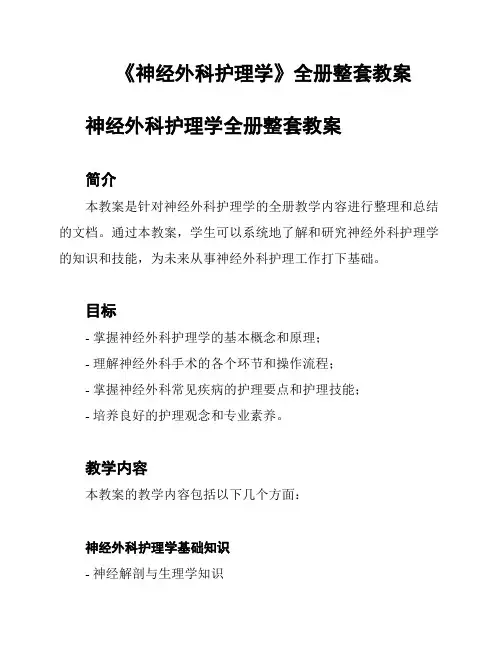 《神经外科护理学》全册整套教案

神经外科护理学全册整套教案

简介

本教案是针对神经外科护理学的全册教学内容进行整理和总结的文档。通过本教案，学生可以系统地了解和研究神经外科护理学的知识和技能，为未来从事神经外科护理工作打下基础。

目标

- 掌握神经外科护理学的基本概念和原理；
- 理解神经外科手术的各个环节和操作流程；
- 掌握神经外科常见疾病的护理要点和护理技能；
- 培养良好的护理观念和专业素养。

教学内容

本教案的教学内容包括以下几个方面：

神经外科护理学基础知识

- 神经解剖与生理学知识